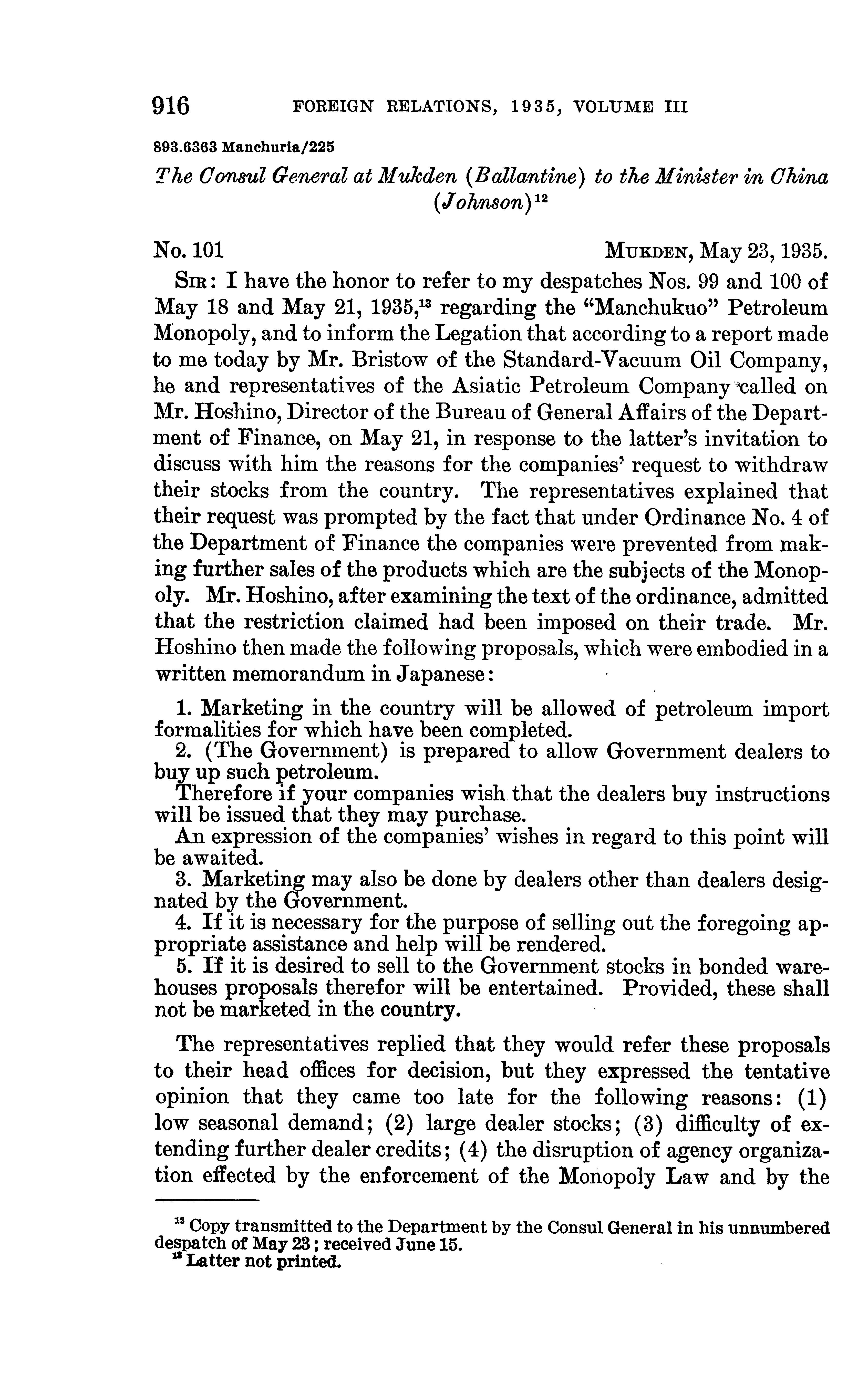 916 FOREIGN RELATIONS, 1935, VOLUME III

893.6363 Manchuria/225

The Consul General at Mukden (Ballantine) to the Minister in China (Johnson)$^{12}$

No. 101 MUKDEN, May 23, 1935.

SIR: I have the honor to refer to my despatches Nos. 99 and 100 of May 18 and May 21, 1935,$^{13}$ regarding the "Manchukuo" Petroleum Monopoly, and to inform the Legation that according to a report made to me today by Mr. Bristow of the Standard-Vacuum Oil Company, he and representatives of the Asiatic Petroleum Company called on Mr. Hoshino, Director of the Bureau of General Affairs of the Department of Finance, on May 21, in response to the latter's invitation to discuss with him the reasons for the companies' request to withdraw their stocks from the country. The representatives explained that their request was prompted by the fact that under Ordinance No. 4 of the Department of Finance the companies were prevented from making further sales of the products which are the subjects of the Monopoly. Mr. Hoshino, after examining the text of the ordinance, admitted that the restriction claimed had been imposed on their trade. Mr. Hoshino then made the following proposals, which were embodied in a written memorandum in Japanese:

1. Marketing in the country will be allowed of petroleum import formalities for which have been completed.
2. (The Government) is prepared to allow Government dealers to buy up such petroleum.
Therefore if your companies wish that the dealers buy instructions will be issued that they may purchase.
An expression of the companies' wishes in regard to this point will be awaited.
3. Marketing may also be done by dealers other than dealers designated by the Government.
4. If it is necessary for the purpose of selling out the foregoing appropriate assistance and help will be rendered.
5. If it is desired to sell to the Government stocks in bonded warehouses proposals therefor will be entertained. Provided, these shall not be marketed in the country.

The representatives replied that they would refer these proposals to their head offices for decision, but they expressed the tentative opinion that they came too late for the following reasons: (1) low seasonal demand; (2) large dealer stocks; (3) difficulty of extending further dealer credits; (4) the disruption of agency organization effected by the enforcement of the Monopoly Law and by the

$^{12}$ Copy transmitted to the Department by the Consul General in his unnumbered despatch of May 23; received June 15.
$^{13}$ Latter not printed.